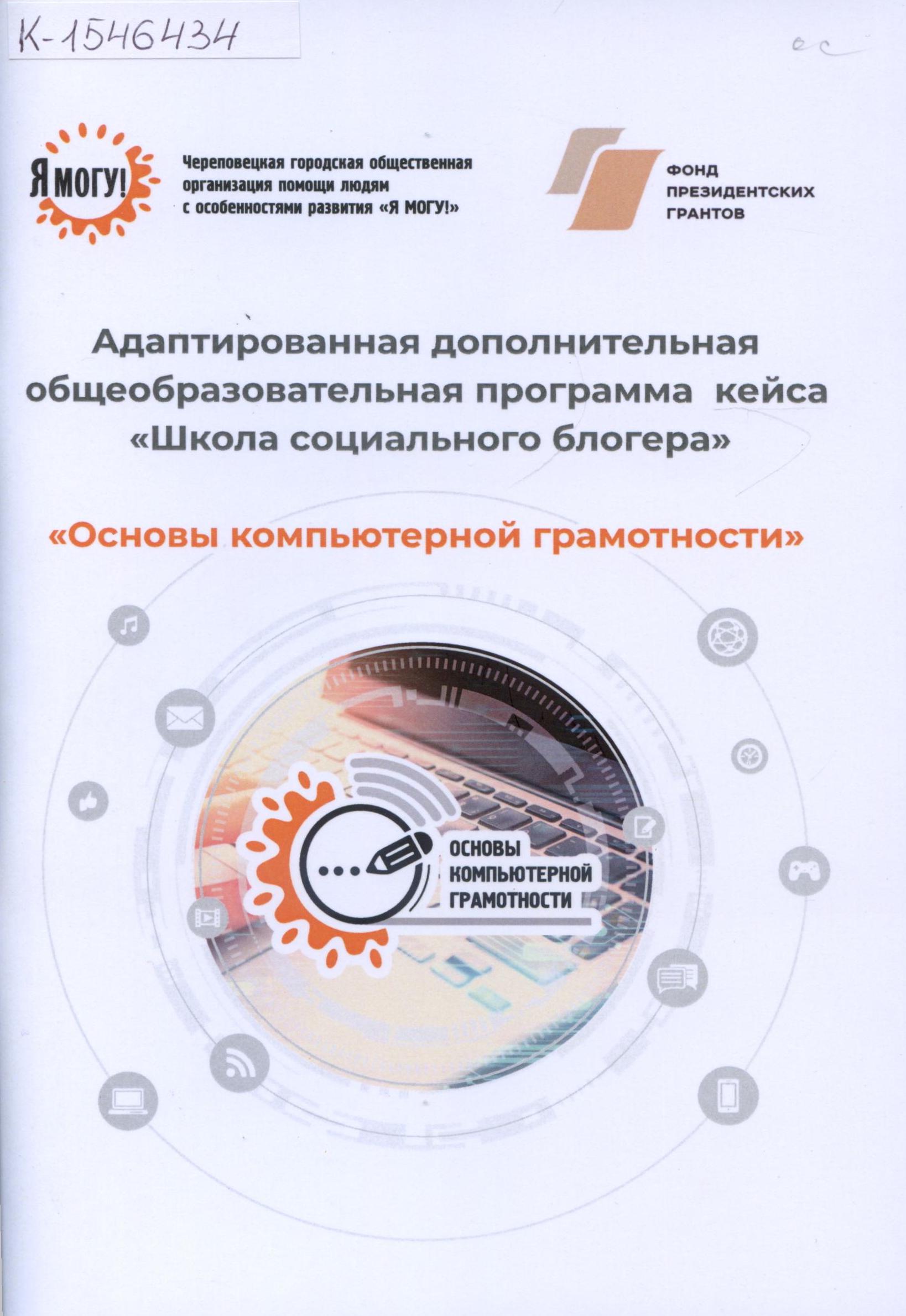 К-1546434

ос

Я МОГУ!

Череповецкая городская общественная организация помощи людям с особенностями развития «Я МОГУ!»

ФОНД
ПРЕЗИДЕНТСКИХ
ГРАНТОВ

Адаптированная дополнительная общеобразовательная программа кейса «Школа социального блогера»

«Основы компьютерной грамотности»

ОСНОВЫ
КОМПЬЮТЕРНОЙ
ГРАМОТНОСТИ